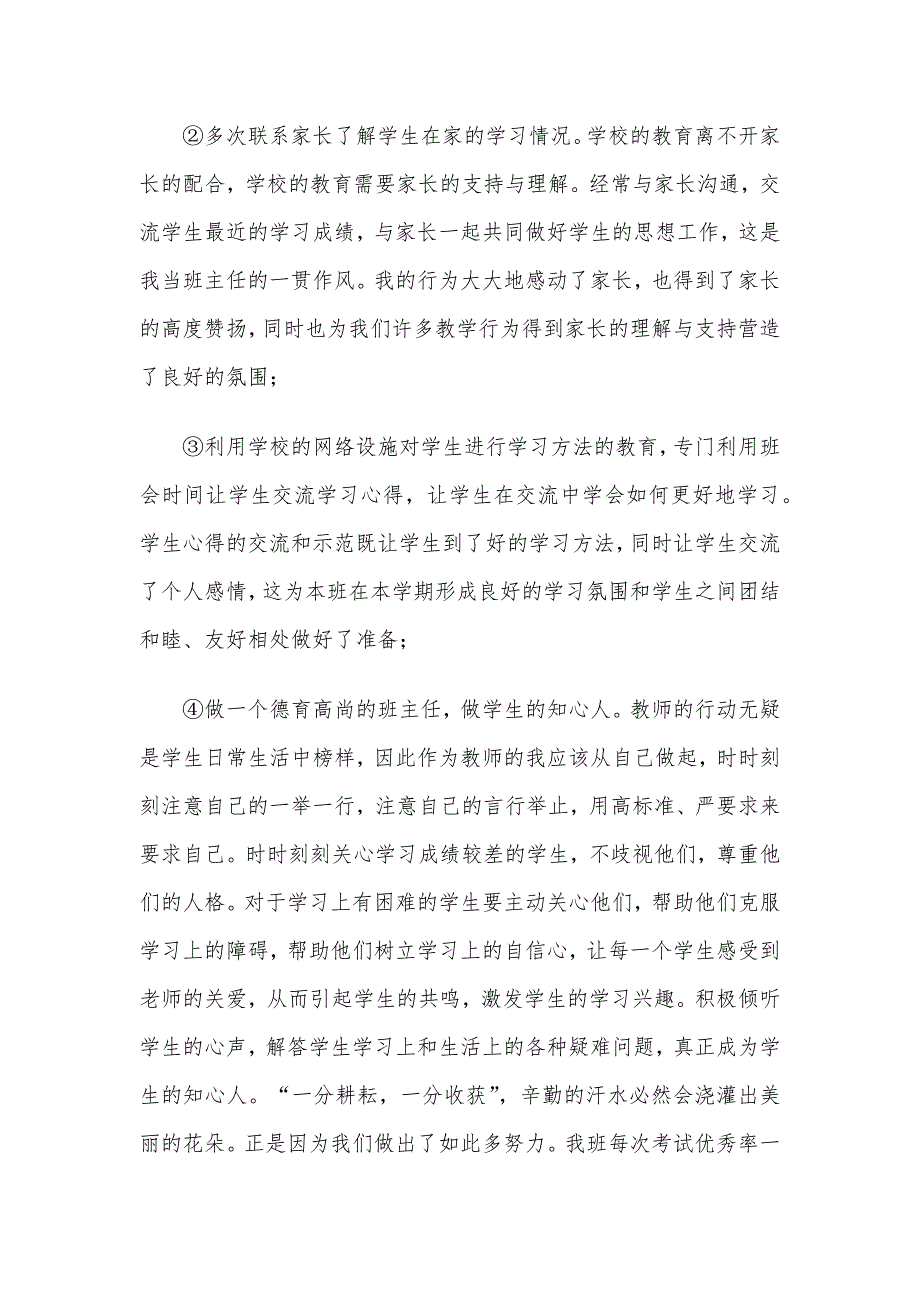 ②多次联系家长了解学生在家的学习情况。学校的教育离不开家长的配合，学校的教育需要家长的支持与理解。经常与家长沟通，交流学生最近的学习成绩，与家长一起共同做好学生的思想工作，这是我当班主任的一贯作风。我的行为大大地感动了家长，也得到了家长的高度赞扬，同时也为我们许多教学行为得到家长的理解与支持营造了良好的氛围；

③利用学校的网络设施对学生进行学习方法的教育，专门利用班会时间让学生交流学习心得，让学生在交流中学会如何更好地学习。学生心得的交流和示范既让学生到了好的学习方法，同时让学生交流了个人感情，这为本班在本学期形成良好的学习氛围和学生之间团结和睦、友好相处做好了准备；

④做一个德育高尚的班主任，做学生的知心人。教师的行动无疑是学生日常生活中榜样，因此作为教师的我应该从自己做起，时时刻刻注意自己的一举一行，注意自己的言行举止，用高标准、严要求来要求自己。时时刻刻关心学习成绩较差的学生，不歧视他们，尊重他们的人格。对于学习上有困难的学生要主动关心他们，帮助他们克服学习上的障碍，帮助他们树立学习上的自信心，让每一个学生感受到老师的关爱，从而引起学生的共鸣，激发学生的学习兴趣。积极倾听学生的心声，解答学生学习上和生活上的各种疑难问题，真正成为学生的知心人。“一分耕耘，一分收获”，辛勤的汗水必然会浇灌出美丽的花朵。正是因为我们做出了如此多努力。我班每次考试优秀率一